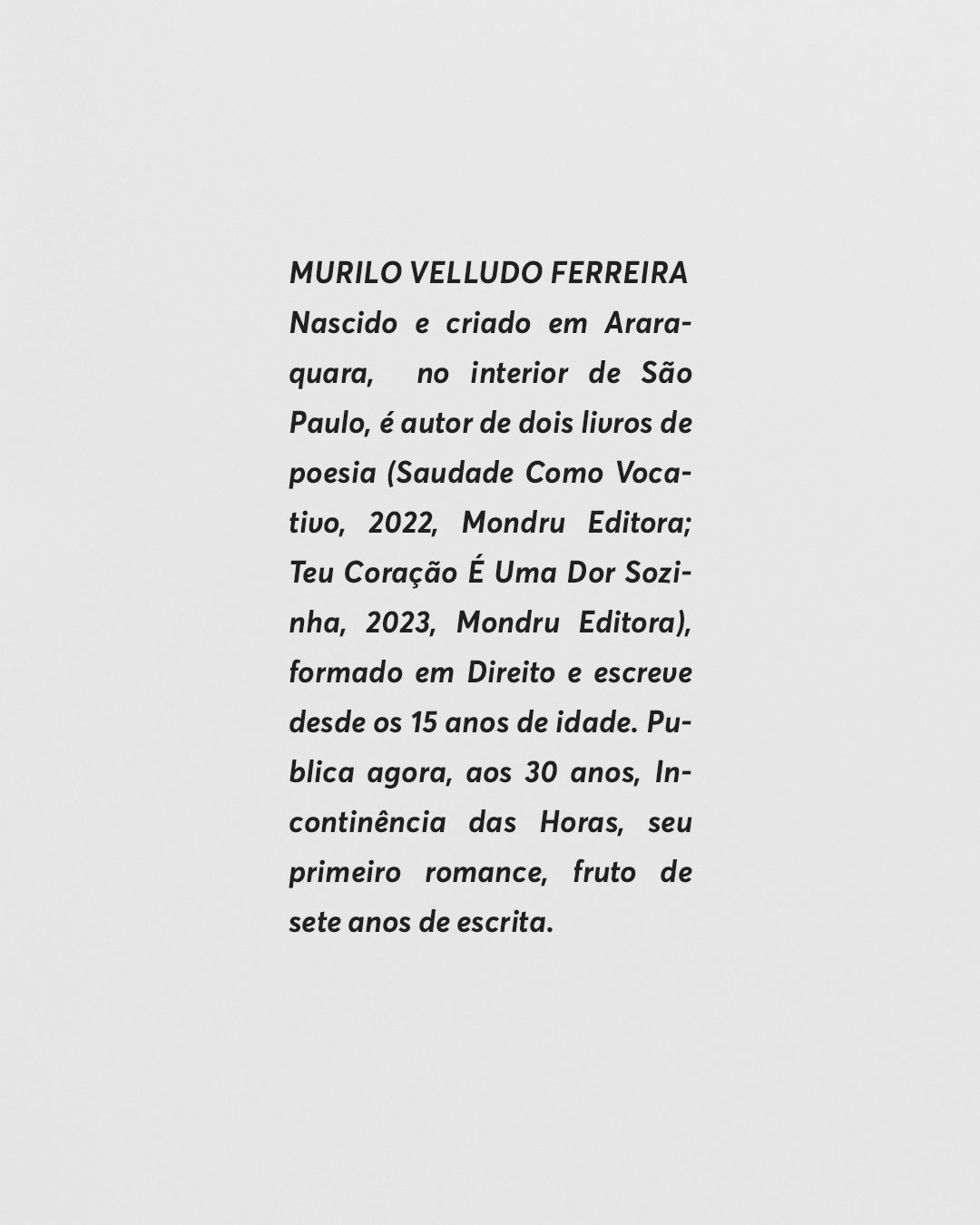 MURILO VELLUDO FERREIRA

Nascido e criado em Araraquara, no interior de São Paulo, é autor de dois livros de poesia (Saudade Como Vocativo, 2022, Mondru Editora; Teu Coração É Uma Dor Sozinha, 2023, Mondru Editora), formado em Direito e escreve desde os 15 anos de idade. Publica agora, aos 30 anos, Incontinência das Horas, seu primeiro romance, fruto de sete anos de escrita.